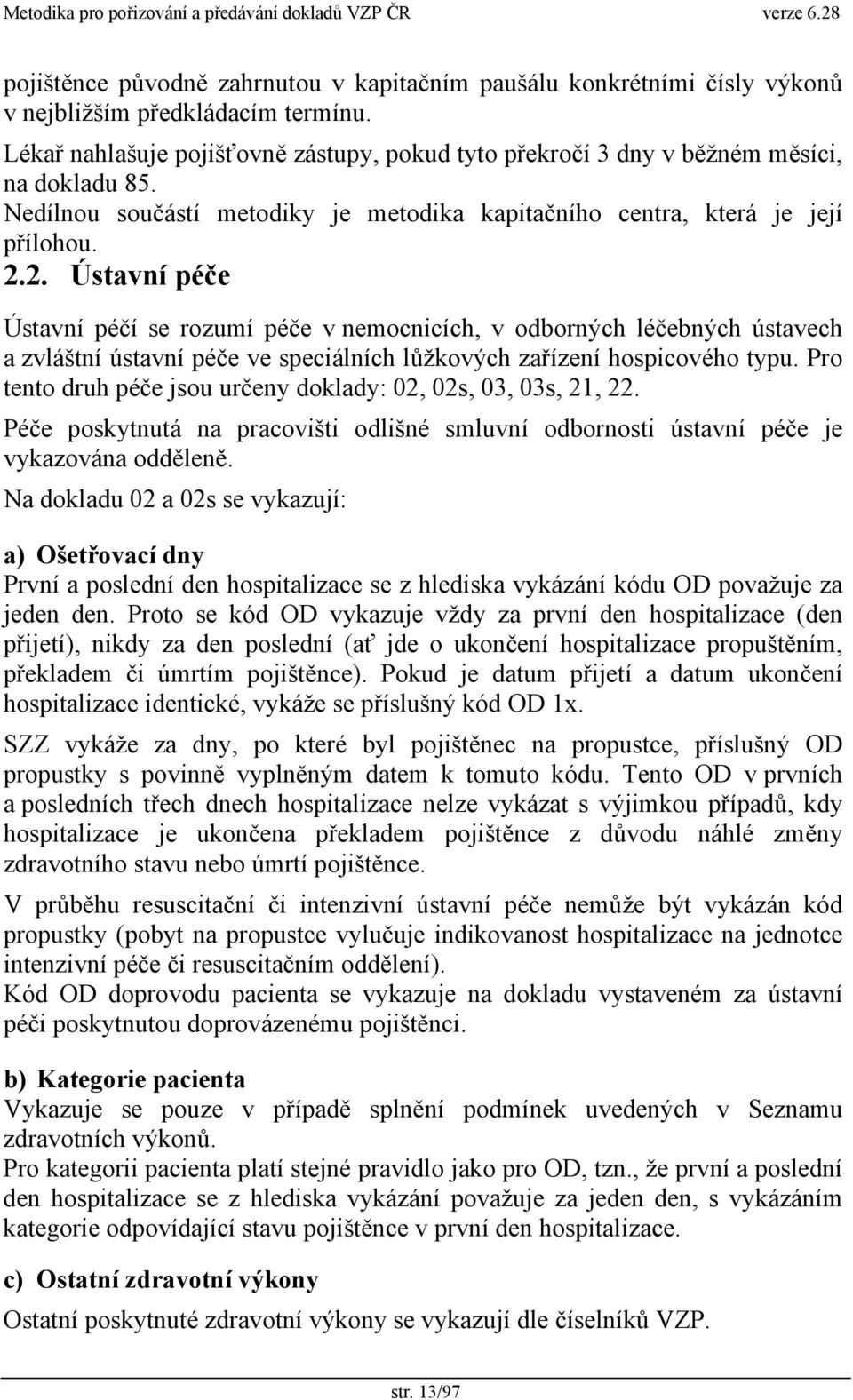 Metodika pro pořizování a předávání dokladů VZP ČR verze 6.28

pojištěnce původně zahrnutou v kapitačním paušálu konkrétními čísly výkonů v nejbližším předkládacím termínu.

Lékař nahlašuje pojišťovně zástupy, pokud tyto překročí 3 dny v běžném měsíci, na dokladu 85.

Nedílnou součástí metodiky je metodika kapitačního centra, která je její přílohou.

2.2. Ústavní péče

Ústavní péčí se rozumí péče v nemocnicích, v odborných léčebných ústavech a zvláštní ústavní péče ve speciálních lůžkových zařízení hospicového typu. Pro tento druh péče jsou určeny doklady: 02, 02s, 03, 03s, 21, 22.

Péče poskytnutá na pracovišti odlišné smluvní odbornosti ústavní péče je vykazována odděleně.

Na dokladu 02 a 02s se vykazují:

a) Ošetřovací dny

První a poslední den hospitalizace se z hlediska vykázání kódu OD považuje za jeden den. Proto se kód OD vykazuje vždy za první den hospitalizace (den přijetí), nikdy za den poslední (ať jde o ukončení hospitalizace propuštěním, překladem či úmrtím pojištěnce). Pokud je datum přijetí a datum ukončení hospitalizace identické, vykáže se příslušný kód OD 1x.

SZZ vykáže za dny, po které byl pojištěnec na propustce, příslušný OD propustky s povinně vyplněným datem k tomuto kódu. Tento OD v prvních a posledních třech dnech hospitalizace nelze vykázat s výjimkou případů, kdy hospitalizace je ukončena překladem pojištěnce z důvodu náhlé změny zdravotního stavu nebo úmrtí pojištěnce.

V průběhu resuscitační či intenzivní ústavní péče nemůže být vykázán kód propustky (pobyt na propustce vylučuje indikovanost hospitalizace na jednotce intenzivní péče či resuscitačním oddělení).

Kód OD doprovodu pacienta se vykazuje na dokladu vystaveném za ústavní péči poskytnutou doprovázenému pojištěnci.

b) Kategorie pacienta

Vykazuje se pouze v případě splnění podmínek uvedených v Seznamu zdravotních výkonů.

Pro kategorii pacienta platí stejné pravidlo jako pro OD, tzn., že první a poslední den hospitalizace se z hlediska vykázání považuje za jeden den, s vykázáním kategorie odpovídající stavu pojištěnce v první den hospitalizace.

c) Ostatní zdravotní výkony

Ostatní poskytnuté zdravotní výkony se vykazují dle číselníků VZP.

str. 13/97